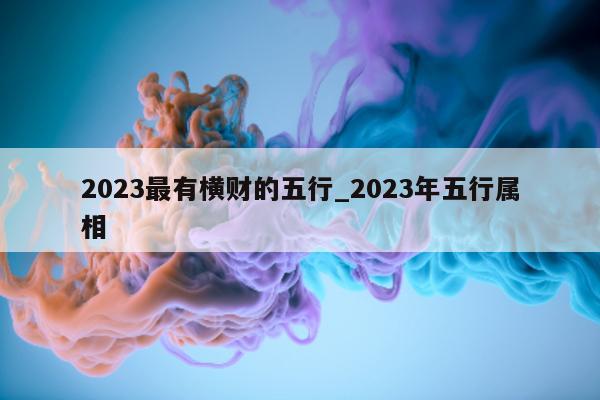 2023最有横财的五行_2023年五行属相